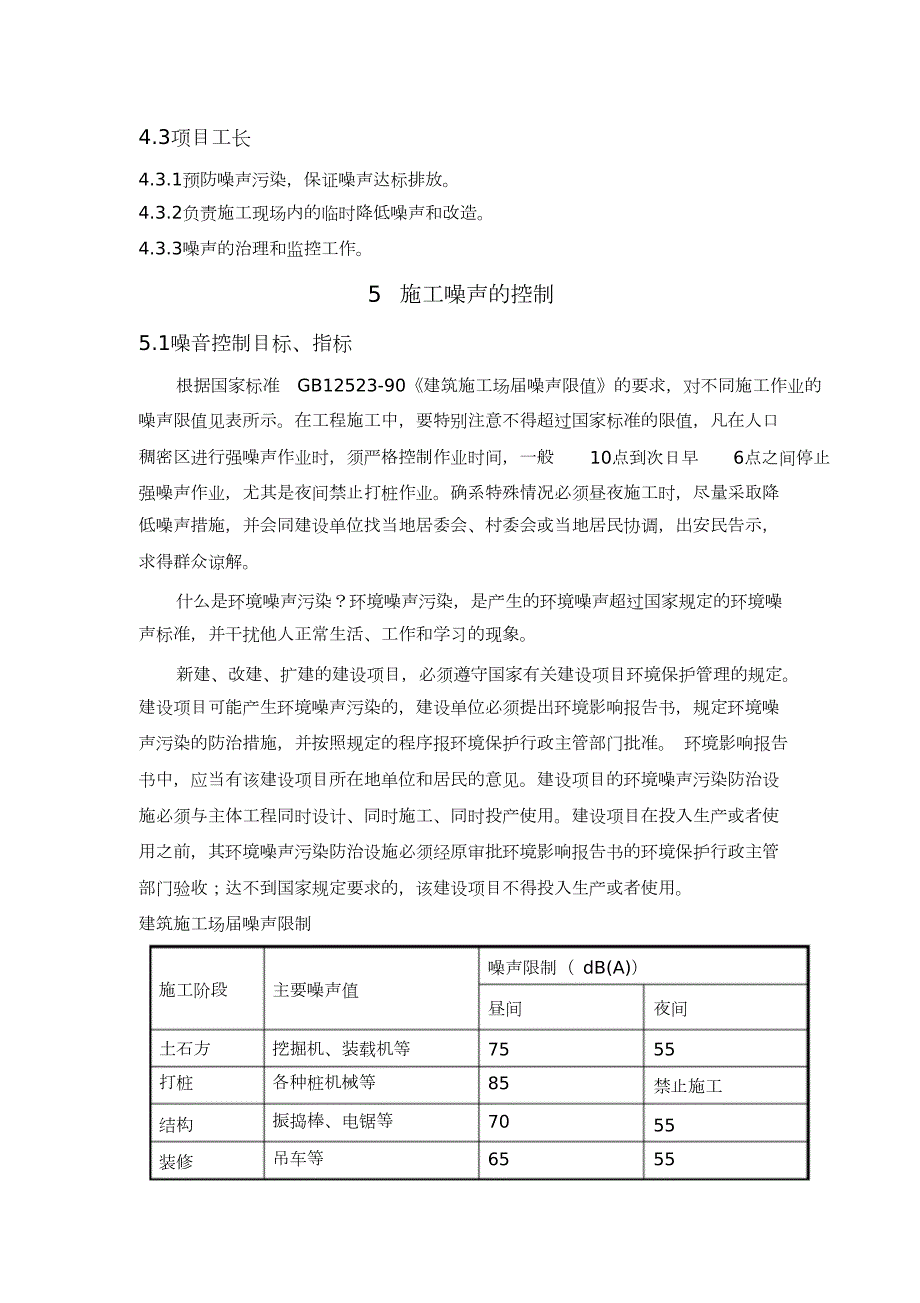 4.3项目工长

4.3.1预防噪声污染，保证噪声达标排放。

4.3.2负责施工现场内的临时降低噪声和改造。

4.3.3噪声的治理和监控工作。

5 施工噪声的控制

5.1噪音控制目标、指标

根据国家标准 GB12523-90《建筑施工场届噪声限值》的要求，对不同施工作业的噪声限值见表所示。在工程施工中，要特别注意不得超过国家标准的限值，凡在人口稠密区进行强噪声作业时，须严格控制作业时间，一般 10点到次日早 6点之间停止强噪声作业，尤其是夜间禁止打桩作业。确系特殊情况必须昼夜施工时，尽量采取降低噪声措施，并会同建设单位找当地居委会、村委会或当地居民协调，出安民告示，求得群众谅解。

什么是环境噪声污染？环境噪声污染，是产生的环境噪声超过国家规定的环境噪声标准，并干扰他人正常生活、工作和学习的现象。

新建、改建、扩建的建设项目，必须遵守国家有关建设项目环境保护管理的规定。建设项目可能产生环境噪声污染的，建设单位必须提出环境影响报告书，规定环境噪声污染的防治措施，并按照规定的程序报环境保护行政主管部门批准。 环境影响报告书中，应当有该建设项目所在地单位和居民的意见。建设项目的环境噪声污染防治设施必须与主体工程同时设计、同时施工、同时投产使用。建设项目在投入生产或者使用之前，其环境噪声污染防治设施必须经原审批环境影响报告书的环境保护行政主管部门验收；达不到国家规定要求的，该建设项目不得投入生产或者使用。

建筑施工场届噪声限制

| 施工阶段 | 主要噪声值 | 噪声限制（ dB(A)） | |
|---|---|---|---|
| | | 昼间 | 夜间 |
| 土石方 | 挖掘机、装载机等 | 75 | 55 |
| 打桩 | 各种桩机械等 | 85 | 禁止施工 |
| 结构 | 振捣棒、电锯等 | 70 | 55 |
| 装修 | 吊车等 | 65 | 55 |